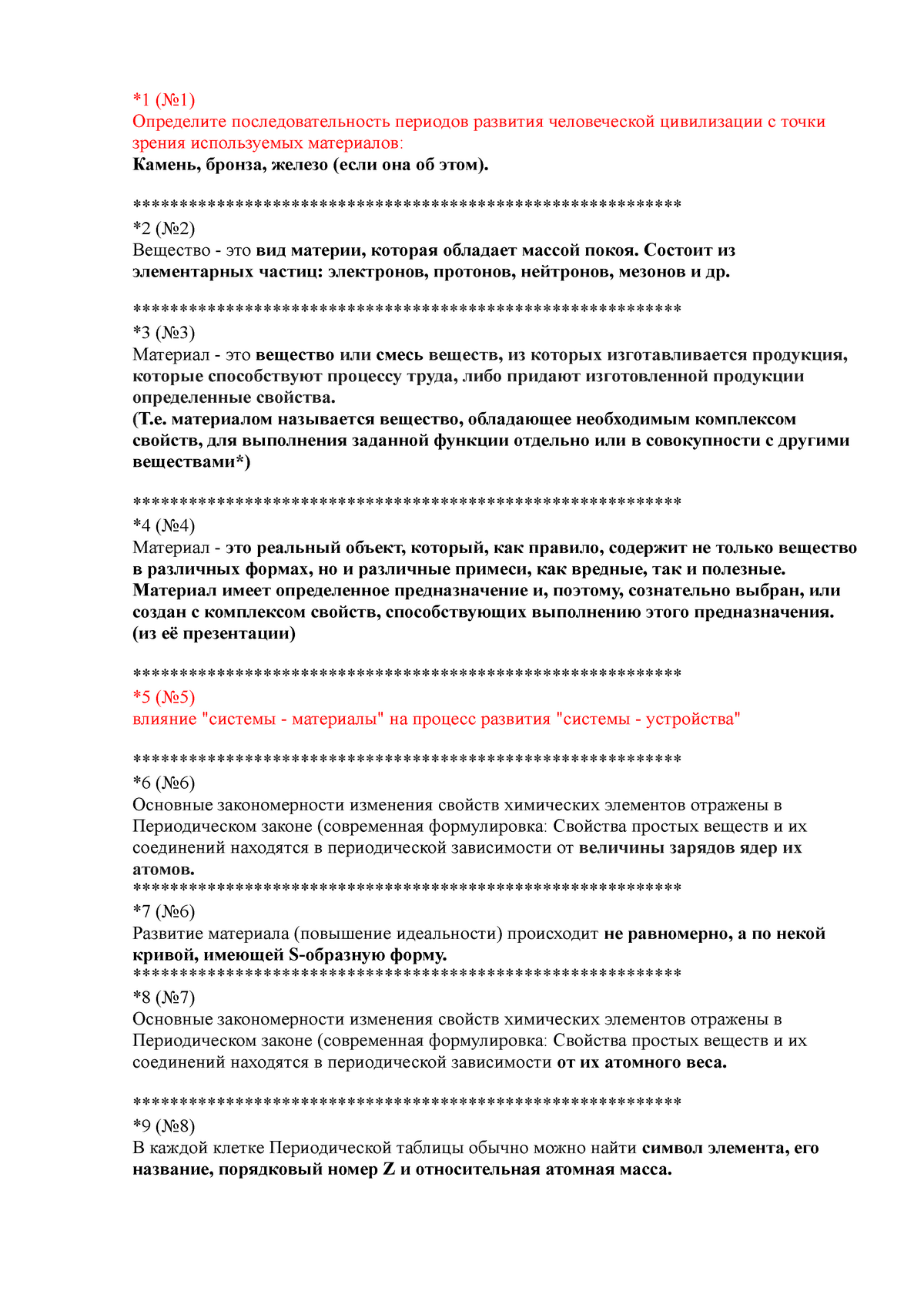 *1 (№1)
Определите последовательность периодов развития человеческой цивилизации с точки зрения используемых материалов:
Камень, бронза, железо (если она об этом).

************************************************************
*2 (№2)
Вещество - это вид материи, которая обладает массой покоя. Состоит из элементарных частиц: электронов, протонов, нейтронов, мезонов и др.

************************************************************
*3 (№3)
Материал - это вещество или смесь веществ, из которых изготавливается продукция, которые способствуют процессу труда, либо придают изготовленной продукции определенные свойства.
(Т.е. материалом называется вещество, обладающее необходимым комплексом свойств, для выполнения заданной функции отдельно или в совокупности с другими веществами*)

************************************************************
*4 (№4)
Материал - это реальный объект, который, как правило, содержит не только вещество в различных формах, но и различные примеси, как вредные, так и полезные. Материал имеет определенное предназначение и, поэтому, сознательно выбран, или создан с комплексом свойств, способствующих выполнению этого предназначения. (из её презентации)

************************************************************
*5 (№5)
влияние "системы - материалы" на процесс развития "системы - устройства"

************************************************************
*6 (№6)
Основные закономерности изменения свойств химических элементов отражены в Периодическом законе (современная формулировка: Свойства простых веществ и их соединений находятся в периодической зависимости от величины зарядов ядер их атомов.
************************************************************
*7 (№6)
Развитие материала (повышение идеальности) происходит не равномерно, а по некой кривой, имеющей S-образную форму.
************************************************************
*8 (№7)
Основные закономерности изменения свойств химических элементов отражены в Периодическом законе (современная формулировка: Свойства простых веществ и их соединений находятся в периодической зависимости от их атомного веса.

************************************************************
*9 (№8)
В каждой клетке Периодической таблицы обычно можно найти символ элемента, его название, порядковый номер Z и относительная атомная масса.